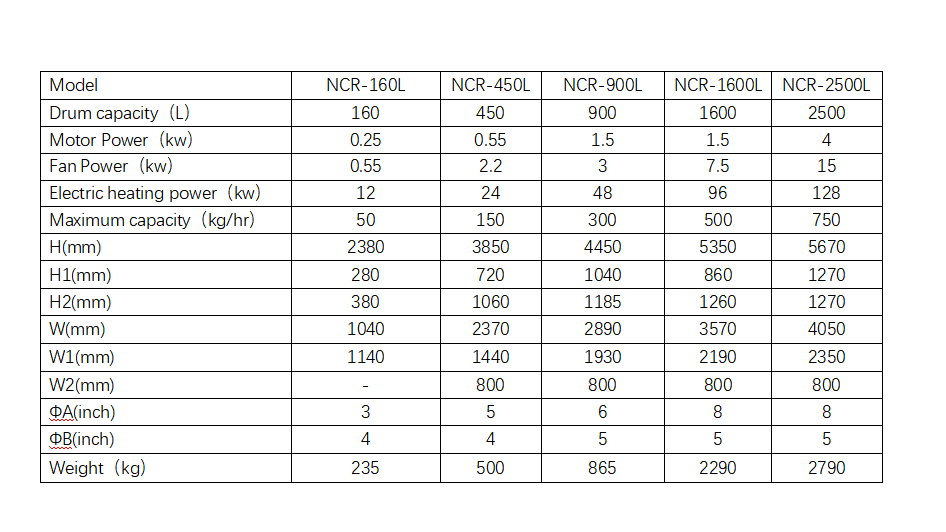 | Model | NCR-160L | NCR-450L | NCR-900L | NCR-1600L | NCR-2500L |
|---|---|---|---|---|---|
| Drum capacity（L） | 160 | 450 | 900 | 1600 | 2500 |
| Motor Power（kw） | 0.25 | 0.55 | 1.5 | 1.5 | 4 |
| Fan Power（kw） | 0.55 | 2.2 | 3 | 7.5 | 15 |
| Electric heating power（kw） | 12 | 24 | 48 | 96 | 128 |
| Maximum capacity（kg/hr） | 50 | 150 | 300 | 500 | 750 |
| H(mm) | 2380 | 3850 | 4450 | 5350 | 5670 |
| H1(mm) | 280 | 720 | 1040 | 860 | 1270 |
| H2(mm) | 380 | 1060 | 1185 | 1260 | 1270 |
| W(mm) | 1040 | 2370 | 2890 | 3570 | 4050 |
| W1(mm) | 1140 | 1440 | 1930 | 2190 | 2350 |
| W2(mm) | - | 800 | 800 | 800 | 800 |
| ΦA(inch) | 3 | 5 | 6 | 8 | 8 |
| ΦB(inch) | 4 | 4 | 5 | 5 | 5 |
| Weight（kg） | 235 | 500 | 865 | 2290 | 2790 |